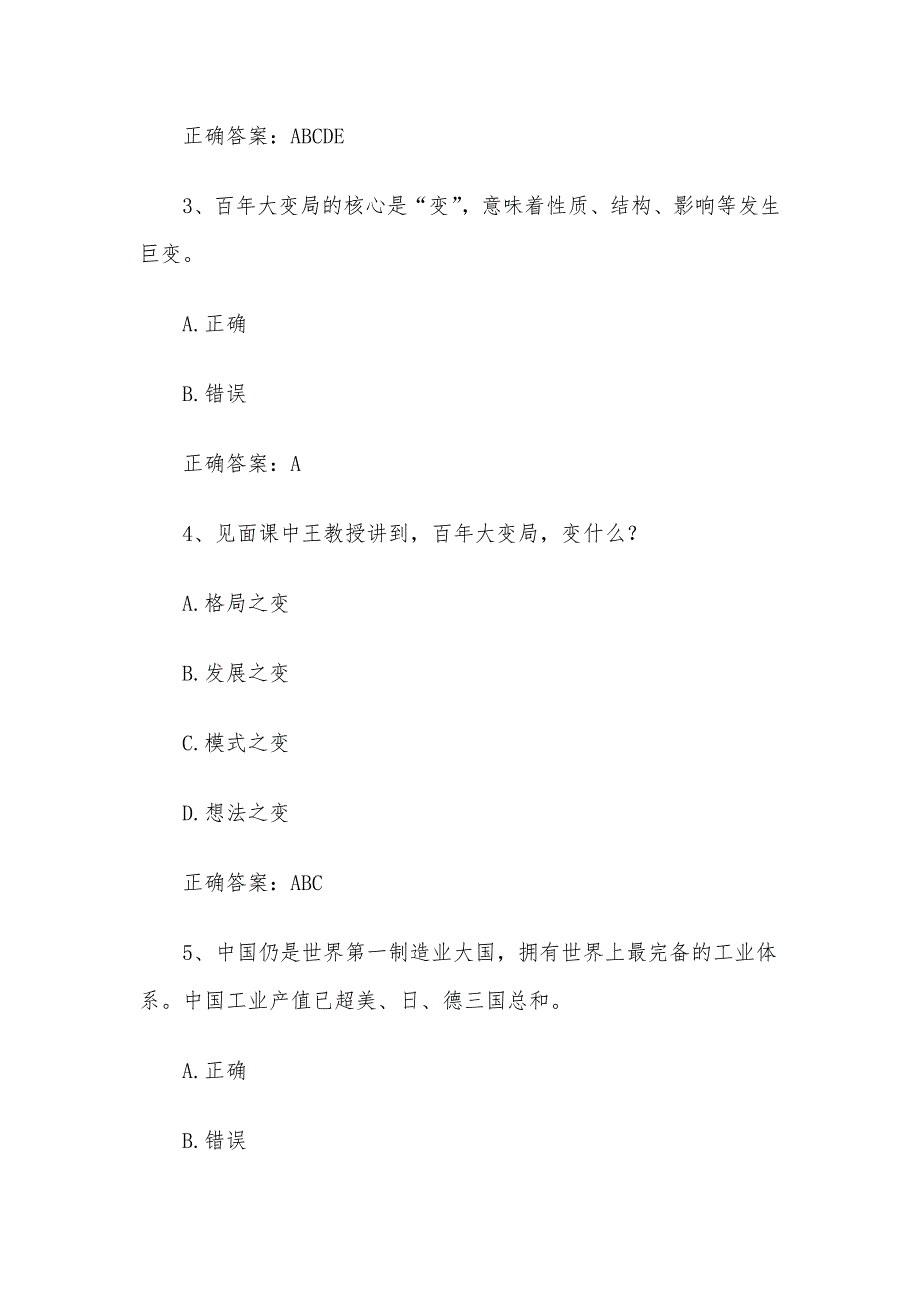 正确答案：ABCDE

3、百年大变局的核心是“变”，意味着性质、结构、影响等发生巨变。

A.正确

B.错误

正确答案：A

4、见面课中王教授讲到，百年大变局，变什么？

A.格局之变

B.发展之变

C.模式之变

D.想法之变

正确答案：ABC

5、中国仍是世界第一制造业大国，拥有世界上最完备的工业体系。中国工业产值已超美、日、德三国总和。

A.正确

B.错误